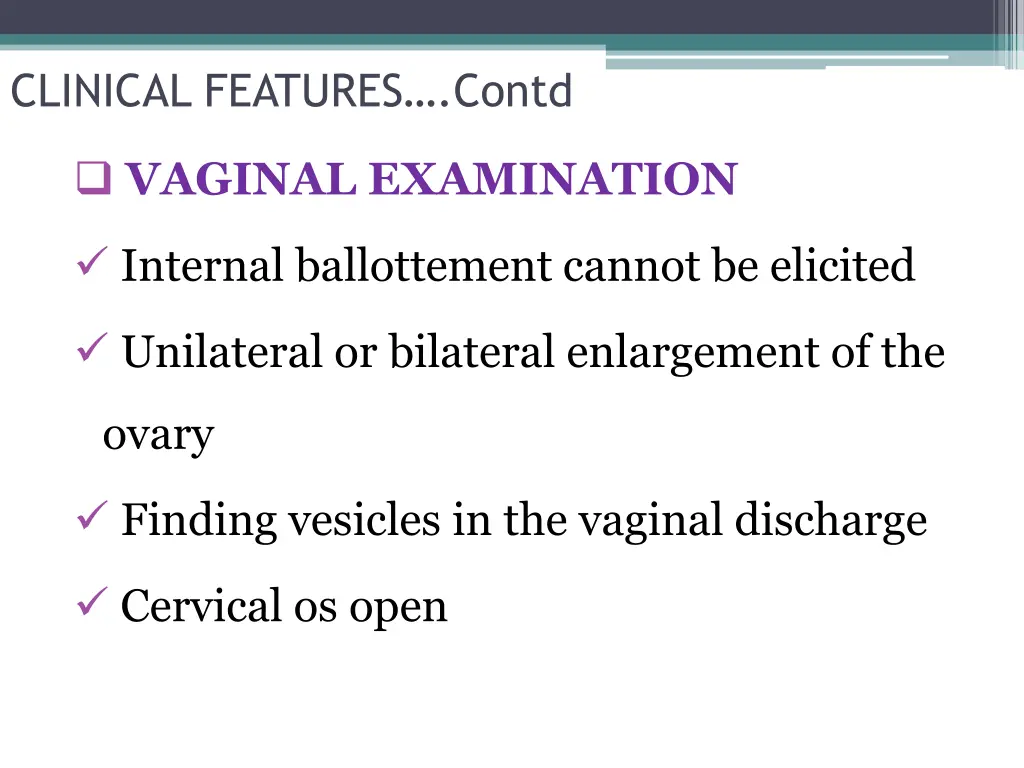 CLINICAL FEATURES….Contd

❑ VAGINAL EXAMINATION

✓ Internal ballottement cannot be elicited

✓ Unilateral or bilateral enlargement of the ovary

✓ Finding vesicles in the vaginal discharge

✓ Cervical os open